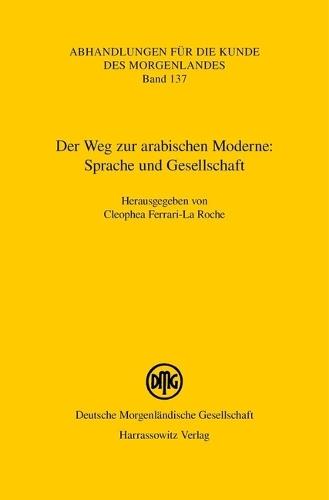 ABHANDLUNGEN FÜR DIE KUNDE
DES MORGENLANDES
Band 137

Der Weg zur arabischen Moderne:
Sprache und Gesellschaft

Herausgegeben von
Cleophea Ferrari-La Roche

DMG

Deutsche Morgenländische Gesellschaft
Harrassowitz Verlag